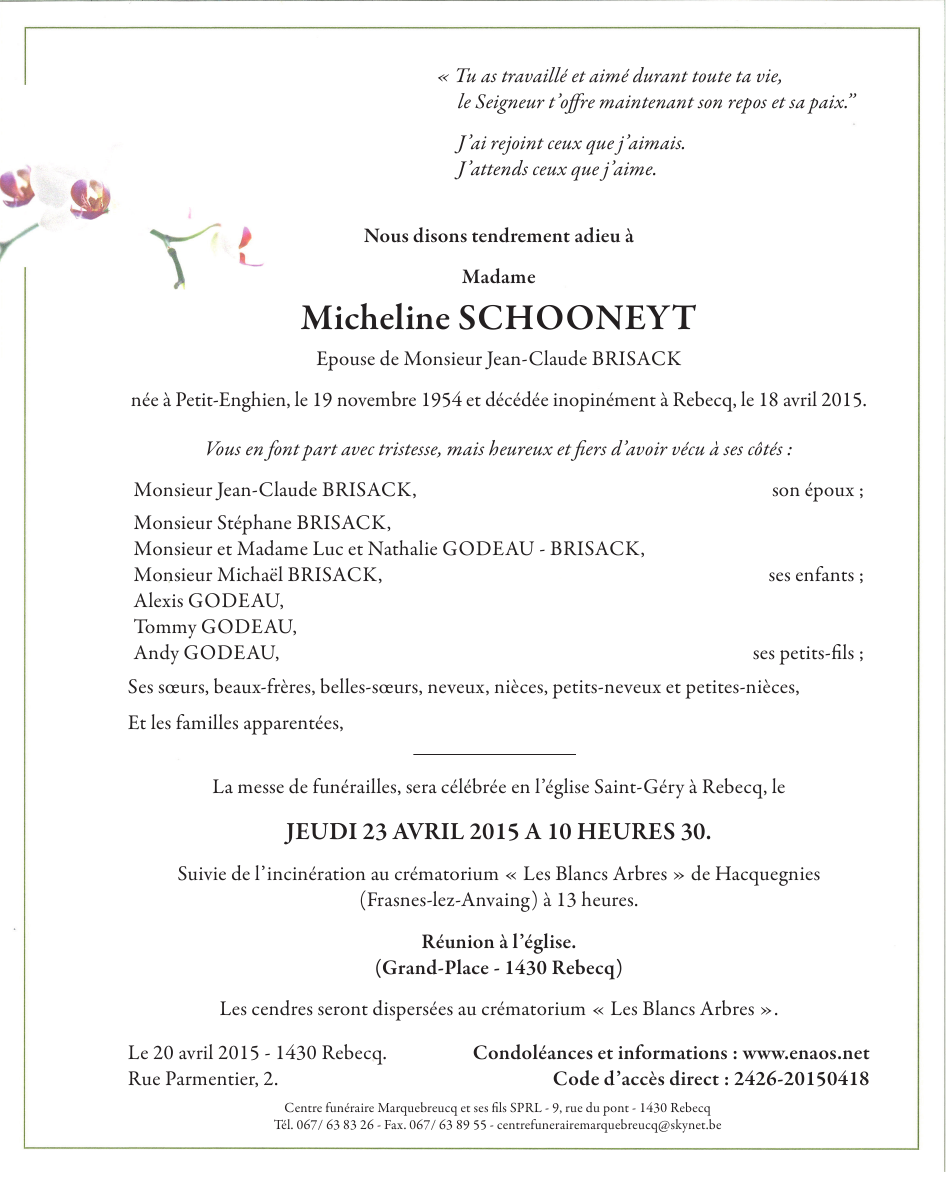 « Tu as travaillé et aimé durant toute ta vie,
le Seigneur t'offre maintenant son repos et sa paix."

J'ai rejoint ceux que j'aimais.
J'attends ceux que j'aime.

Nous disons tendrement adieu à

Madame

Micheline SCHOONEYT

Epouse de Monsieur Jean-Claude BRISACK

née à Petit-Enghien, le 19 novembre 1954 et décédée inopinément à Rebecq, le 18 avril 2015.

Vous en font part avec tristesse, mais heureux et fiers d'avoir vécu à ses côtés :

Monsieur Jean-Claude BRISACK, son époux ;

Monsieur Stéphane BRISACK,
Monsieur et Madame Luc et Nathalie GODEAU - BRISACK,
Monsieur Michaël BRISACK, ses enfants ;
Alexis GODEAU,
Tommy GODEAU,
Andy GODEAU, ses petits-fils ;

Ses sœurs, beaux-frères, belles-sœurs, neveux, nièces, petits-neveux et petites-nièces,

Et les familles apparentées,

La messe de funérailles, sera célébrée en l'église Saint-Géry à Rebecq, le

JEUDI 23 AVRIL 2015 A 10 HEURES 30.

Suivie de l'incinération au crématorium « Les Blancs Arbres » de Hacquegnies (Frasnes-lez-Anvaing) à 13 heures.

Réunion à l'église.
(Grand-Place - 1430 Rebecq)

Les cendres seront dispersées au crématorium « Les Blancs Arbres ».

Le 20 avril 2015 - 1430 Rebecq.
Rue Parmentier, 2.

Condoléances et informations : www.enaos.net
Code d'accès direct : 2426-20150418

Centre funéraire Marquebreucq et ses fils SPRL - 9, rue du pont - 1430 Rebecq
Tél. 067/ 63 83 26 - Fax. 067/ 63 89 55 - centrefunerairemarquebreucq@skynet.be